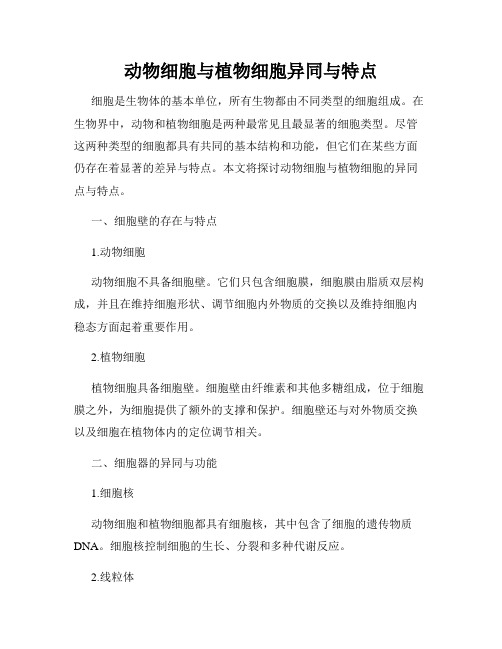 动物细胞与植物细胞异同与特点

细胞是生物体的基本单位，所有生物都由不同类型的细胞组成。在生物界中，动物和植物细胞是两种最常见且最显著的细胞类型。尽管这两种类型的细胞都具有共同的基本结构和功能，但它们在某些方面仍存在着显著的差异与特点。本文将探讨动物细胞与植物细胞的异同点与特点。

一、细胞壁的存在与特点

1.动物细胞

动物细胞不具备细胞壁。它们只包含细胞膜，细胞膜由脂质双层构成，并且在维持细胞形状、调节细胞内外物质的交换以及维持细胞内稳态方面起着重要作用。

2.植物细胞

植物细胞具备细胞壁。细胞壁由纤维素和其他多糖组成，位于细胞膜之外，为细胞提供了额外的支撑和保护。细胞壁还与对外物质交换以及细胞在植物体内的定位调节相关。

二、细胞器的异同与功能

1.细胞核

动物细胞和植物细胞都具有细胞核，其中包含了细胞的遗传物质DNA。细胞核控制细胞的生长、分裂和多种代谢反应。

2.线粒体